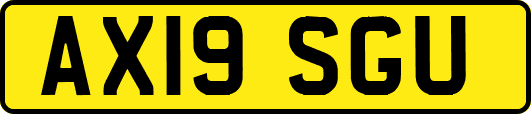 AX19 SGU